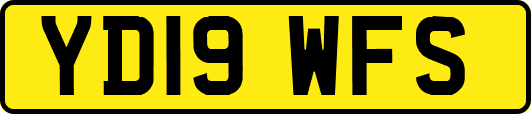 YD19 WFS